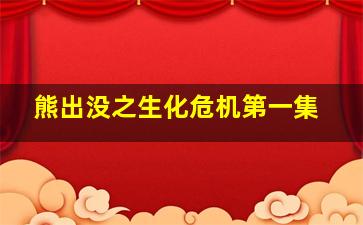 熊出没之生化危机第一集